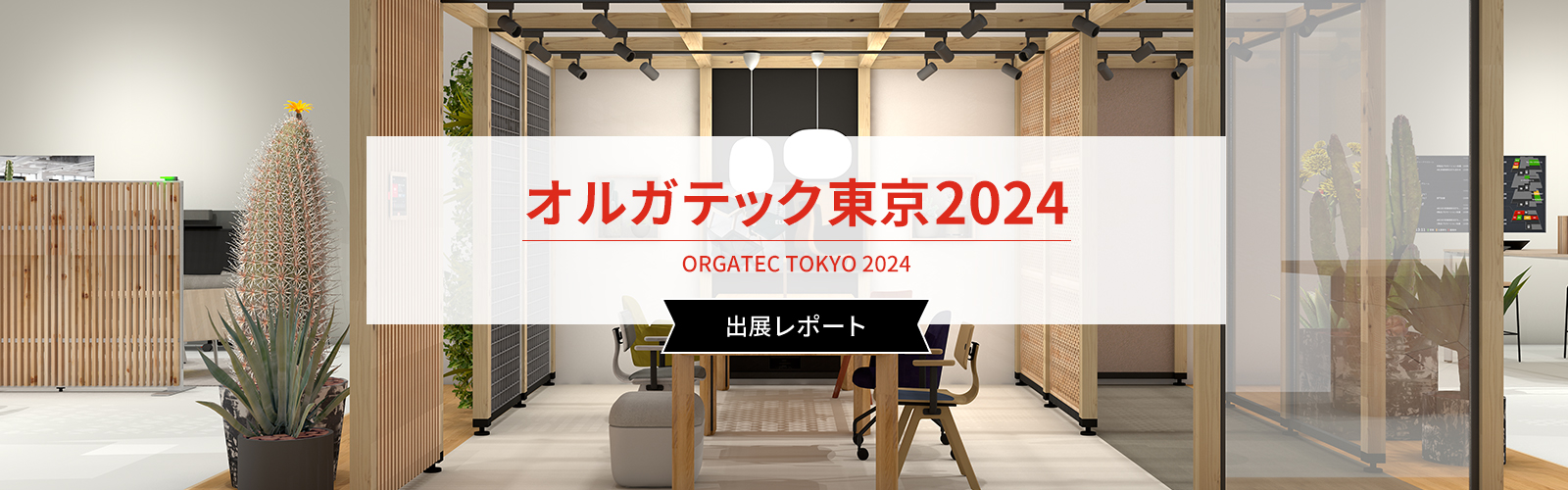 オルガテック東京2024

ORGATEC TOKYO 2024

出展レポート